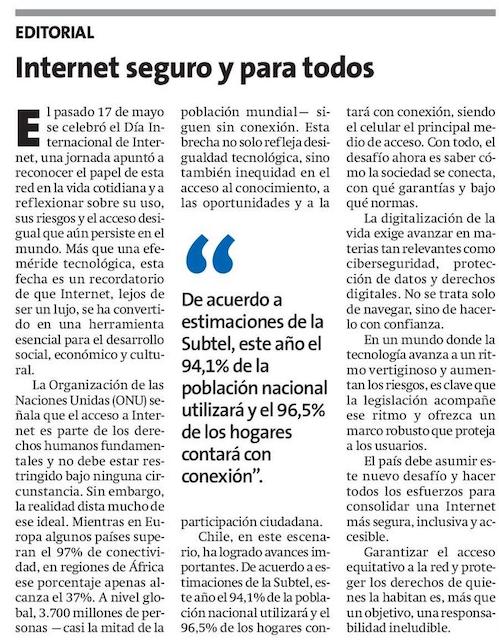 EDITORIAL

Internet seguro y para todos

El pasado 17 de mayo se celebró el Día Internacional de Internet, una jornada apuntó a reconocer el papel de esta red en la vida cotidiana y a reflexionar sobre su uso, sus riesgos y el acceso desigual que aún persiste en el mundo. Más que una efeméride tecnológica, esta fecha es un recordatorio de que Internet, lejos de ser un lujo, se ha convertido en una herramienta esencial para el desarrollo social, económico y cultural.

La Organización de las Naciones Unidas (ONU) señala que el acceso a Internet es parte de los derechos humanos fundamentales y no debe estar restringido bajo ninguna circunstancia. Sin embargo, la realidad dista mucho de ese ideal. Mientras en Europa algunos países superan el 97% de conectividad, en regiones de África ese porcentaje apenas alcanza el 37%. A nivel global, 3.700 millones de personas —casi la mitad de la población mundial— siguen sin conexión. Esta brecha no solo refleja desigualdad tecnológica, sino también inequidad en el acceso al conocimiento, a las oportunidades y a la participación ciudadana.

“
De acuerdo a estimaciones de la Subtel, este año el 94,1% de la población nacional utilizará y el 96,5% de los hogares contará con conexión”.

Chile, en este escenario, ha logrado avances importantes. De acuerdo a estimaciones de la Subtel, este año el 94,1% de la población nacional utilizará y el 96,5% de los hogares contará con conexión, siendo el celular el principal medio de acceso. Con todo, el desafío ahora es saber cómo la sociedad se conecta, con qué garantías y bajo qué normas.

La digitalización de la vida exige avanzar en materias tan relevantes como ciberseguridad, protección de datos y derechos digitales. No se trata solo de navegar, sino de hacerlo con confianza.

En un mundo donde la tecnología avanza a un ritmo vertiginoso y aumentan los riesgos, es clave que la legislación acompañe ese ritmo y ofrezca un marco robusto que proteja a los usuarios.

El país debe asumir este nuevo desafío y hacer todos los esfuerzos para consolidar una Internet más segura, inclusiva y accesible.

Garantizar el acceso equitativo a la red y proteger los derechos de quienes la habitan es, más que un objetivo, una responsabilidad ineludible.